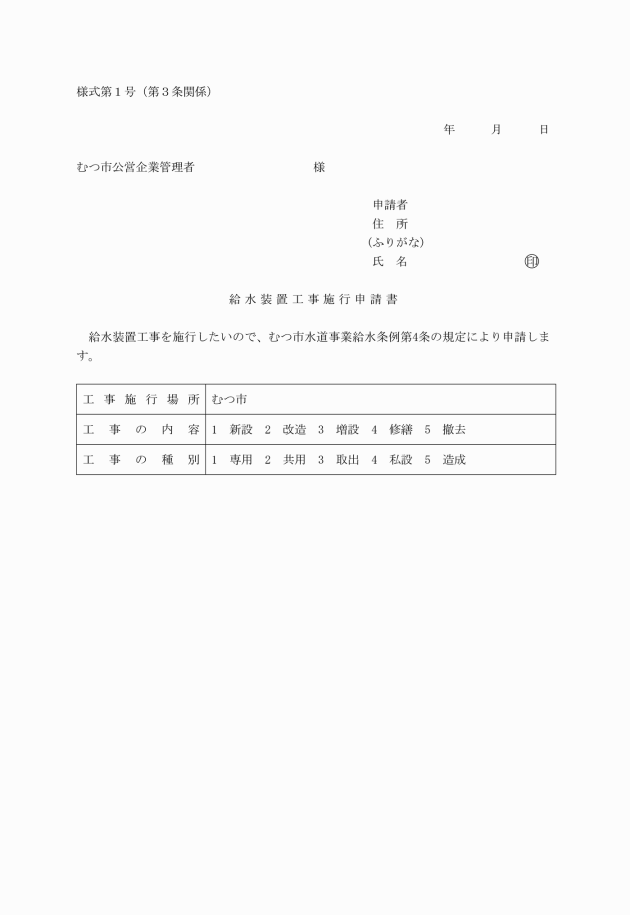 様式第1号（第3条関係）

年　月　日

むつ市公営企業管理者　様

申請者
住　所
（ふりがな）
氏　名　印

給水装置工事施行申請書

給水装置工事を施行したいので、むつ市水道事業給水条例第4条の規定により申請します。

| 工事施行場所 | むつ市 |
|---|---|
| 工事の内容 | 1 新設 2 改造 3 増設 4 修繕 5 撤去 |
| 工事の種別 | 1 専用 2 共用 3 取出 4 私設 5 造成 |